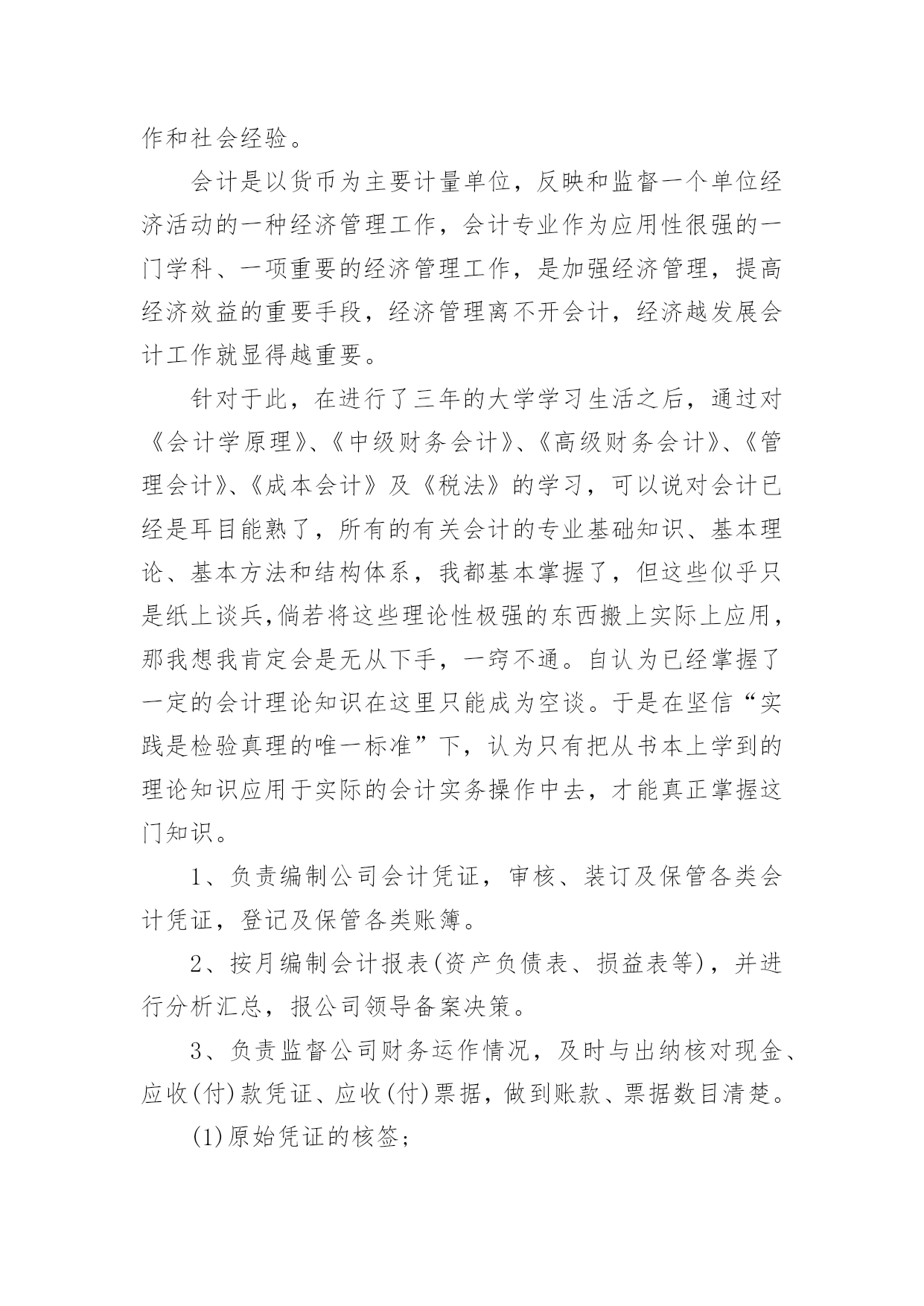 作和社会经验。

会计是以货币为主要计量单位，反映和监督一个单位经济活动的一种经济管理工作，会计专业作为应用性很强的一门学科、一项重要的经济管理工作，是加强经济管理，提高经济效益的重要手段，经济管理离不开会计，经济越发展会计工作就显得越重要。

针对于此，在进行了三年的大学学习生活之后，通过对《会计学原理》、《中级财务会计》、《高级财务会计》、《管理会计》、《成本会计》及《税法》的学习，可以说对会计已经是耳目能熟了，所有的有关会计的专业基础知识、基本理论、基本方法和结构体系，我都基本掌握了，但这些似乎只是纸上谈兵,倘若将这些理论性极强的东西搬上实际上应用，那我想我肯定会是无从下手，一窍不通。自认为已经掌握了一定的会计理论知识在这里只能成为空谈。于是在坚信“实践是检验真理的唯一标准”下，认为只有把从书本上学到的理论知识应用于实际的会计实务操作中去，才能真正掌握这门知识。

1、负责编制公司会计凭证，审核、装订及保管各类会计凭证，登记及保管各类账簿。

2、按月编制会计报表(资产负债表、损益表等)，并进行分析汇总，报公司领导备案决策。

3、负责监督公司财务运作情况，及时与出纳核对现金、应收(付)款凭证、应收(付)票据，做到账款、票据数目清楚。

(1)原始凭证的核签;